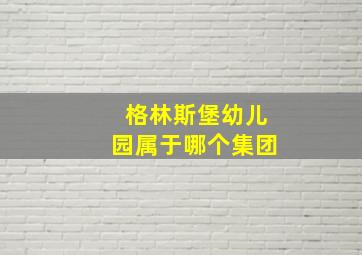 格林斯堡幼儿园属于哪个集团